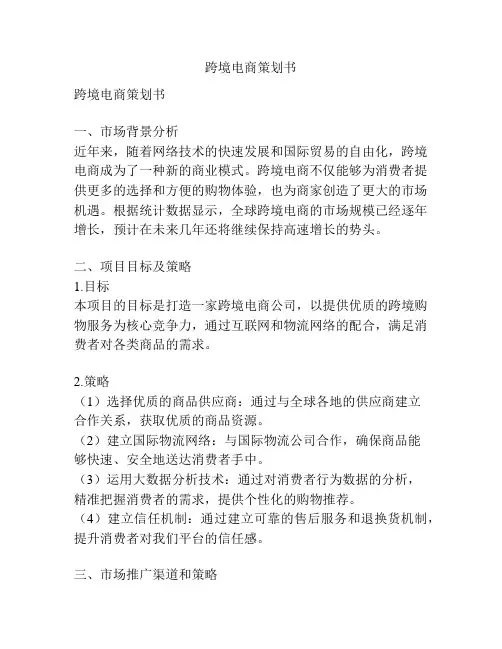 跨境电商策划书

跨境电商策划书

一、市场背景分析
近年来，随着网络技术的快速发展和国际贸易的自由化，跨境电商成为了一种新的商业模式。跨境电商不仅能够为消费者提供更多的选择和方便的购物体验，也为商家创造了更大的市场机遇。根据统计数据显示，全球跨境电商的市场规模已经逐年增长，预计在未来几年还将继续保持高速增长的势头。

二、项目目标及策略
1.目标
本项目的目标是打造一家跨境电商公司，以提供优质的跨境购物服务为核心竞争力，通过互联网和物流网络的配合，满足消费者对各类商品的需求。

2.策略
（1）选择优质的商品供应商：通过与全球各地的供应商建立合作关系，获取优质的商品资源。
（2）建立国际物流网络：与国际物流公司合作，确保商品能够快速、安全地送达消费者手中。
（3）运用大数据分析技术：通过对消费者行为数据的分析，精准把握消费者的需求，提供个性化的购物推荐。
（4）建立信任机制：通过建立可靠的售后服务和退换货机制，提升消费者对我们平台的信任感。

三、市场推广渠道和策略